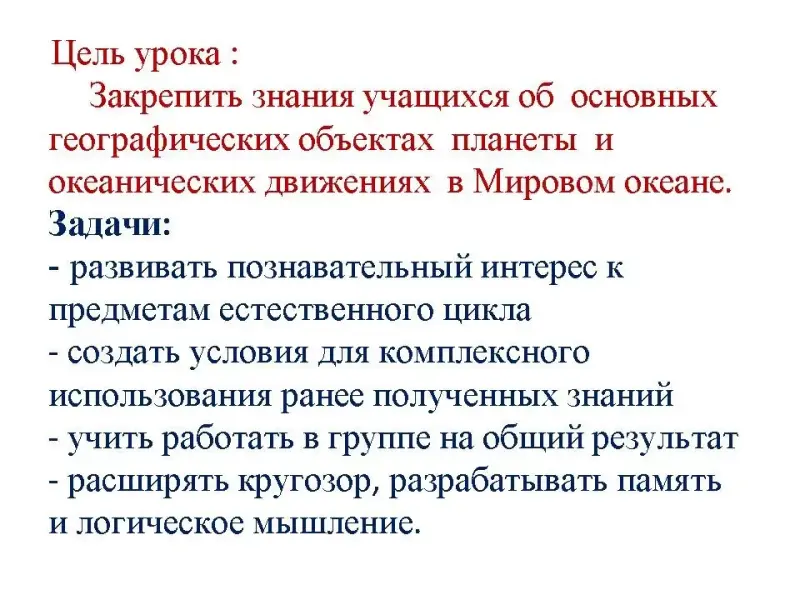 Цель урока :
Закрепить знания учащихся об основных географических объектах планеты и океанических движениях в Мировом океане.
Задачи:
- развивать познавательный интерес к предметам естественного цикла
- создать условия для комплексного использования ранее полученных знаний
- учить работать в группе на общий результат
- расширять кругозор, разрабатывать память и логическое мышление.